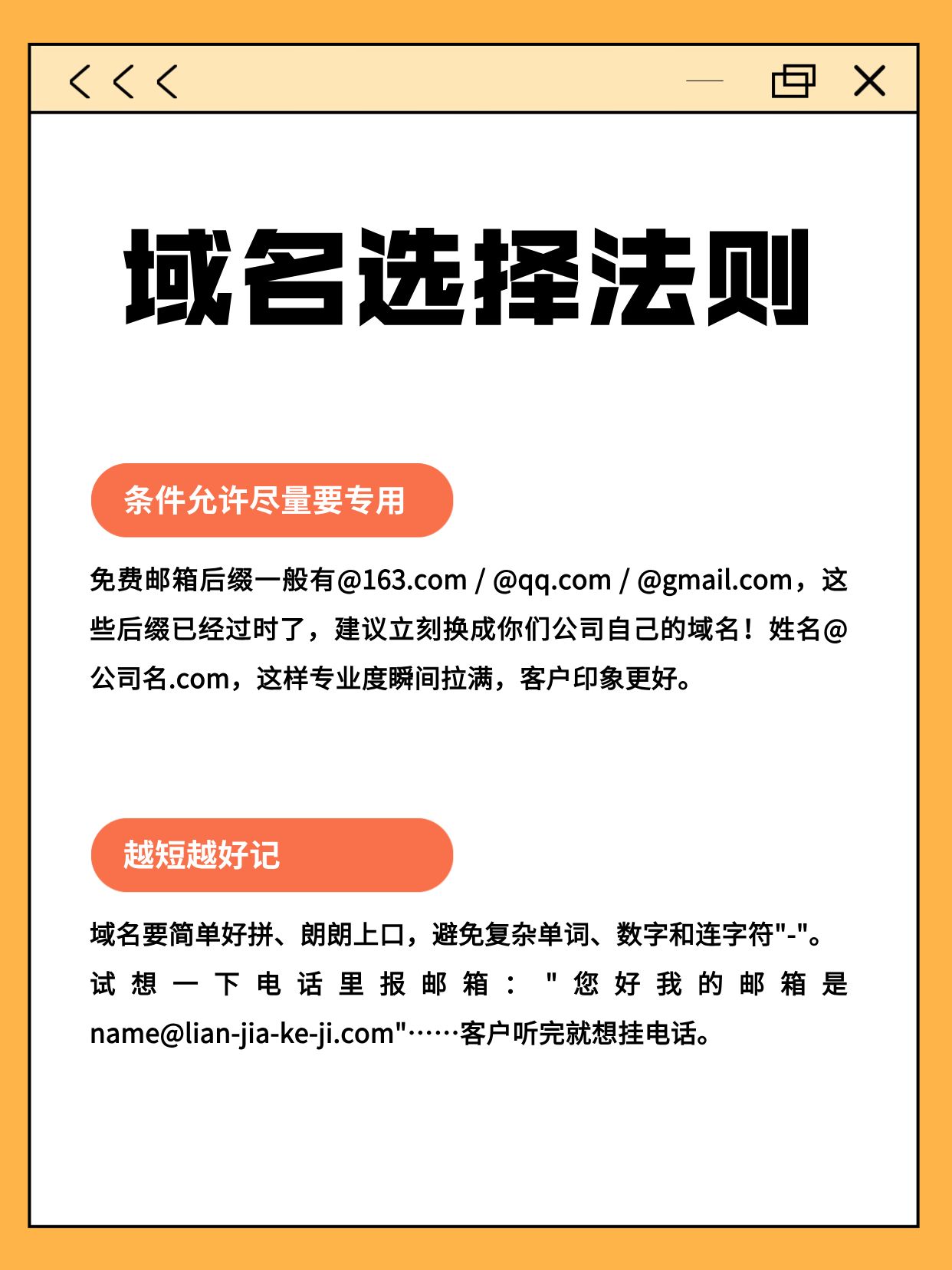 域名选择法则

条件允许尽量要专用

免费邮箱后缀一般有@163.com / @qq.com / @gmail.com，这些后缀已经过时了，建议立刻换成你们公司自己的域名！姓名@公司名.com，这样专业度瞬间拉满，客户印象更好。

越短越好记

域名要简单好拼、朗朗上口，避免复杂单词、数字和连字符"-"。试想一下电话里报邮箱："您好我的邮箱是name@lian-jia-ke-ji.com"……客户听完就想挂电话。